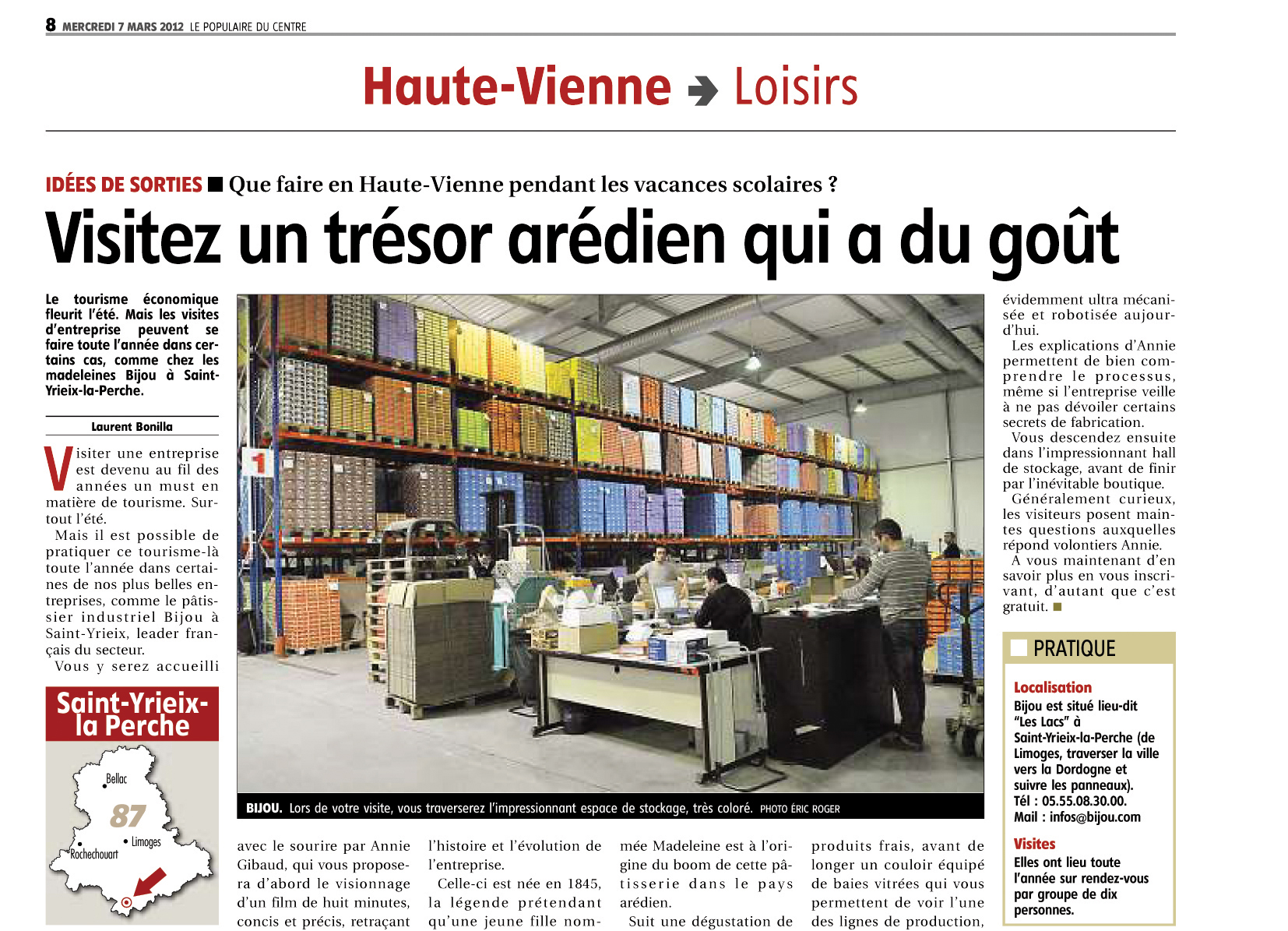 8 MERCREDI 7 MARS 2012 LE POPULAIRE DU CENTRE

Haute-Vienne Loisirs

IDÉES DE SORTIES ■ Que faire en Haute-Vienne pendant les vacances scolaires ?

Visitez un trésor arédien qui a du goût

Le tourisme économique fleurit l'été. Mais les visites d'entreprise peuvent se faire toute l'année dans certains cas, comme chez les madeleines Bijou à Saint-Yrieix-la-Perche.

Laurent Bonilla

Visiter une entreprise est devenu au fil des années un must en matière de tourisme. Surtout l'été.

Mais il est possible de pratiquer ce tourisme-là toute l'année dans certaines de nos plus belles entreprises, comme le pâtissier industriel Bijou à Saint-Yrieix, leader français du secteur.

Vous y serez accueilli

Saint-Yrieix-la Perche

Bellac
87
Limoges
Rochechouart

1

BIJOU. Lors de votre visite, vous traverserez l'impressionnant espace de stockage, très coloré. PHOTO ÉRIC ROGER

avec le sourire par Annie Gibaud, qui vous proposera d'abord le visionnage d'un film de huit minutes, concis et précis, retraçant l'histoire et l'évolution de l'entreprise.

Celle-ci est née en 1845, la légende prétendant qu'une jeune fille nommée Madeleine est à l'origine du boom de cette pâtisserie dans le pays arédien.

Suit une dégustation de produits frais, avant de longer un couloir équipé de baies vitrées qui vous permettent de voir l'une des lignes de production, évidemment ultra mécanisée et robotisée aujourd'hui.

Les explications d'Annie permettent de bien comprendre le processus, même si l'entreprise veille à ne pas dévoiler certains secrets de fabrication.

Vous descendez ensuite dans l'impressionnant hall de stockage, avant de finir par l'inévitable boutique.

Généralement curieux, les visiteurs posent maintes questions auxquelles répond volontiers Annie.

A vous maintenant d'en savoir plus en vous inscrivant, d'autant que c'est gratuit. ■

PRATIQUE

Localisation
Bijou est situé lieu-dit "Les Lacs" à Saint-Yrieix-la-Perche (de Limoges, traverser la ville vers la Dordogne et suivre les panneaux).
Tél : 05.55.08.30.00.
Mail : infos@bijou.com

Visites
Elles ont lieu toute l'année sur rendez-vous par groupe de dix personnes.